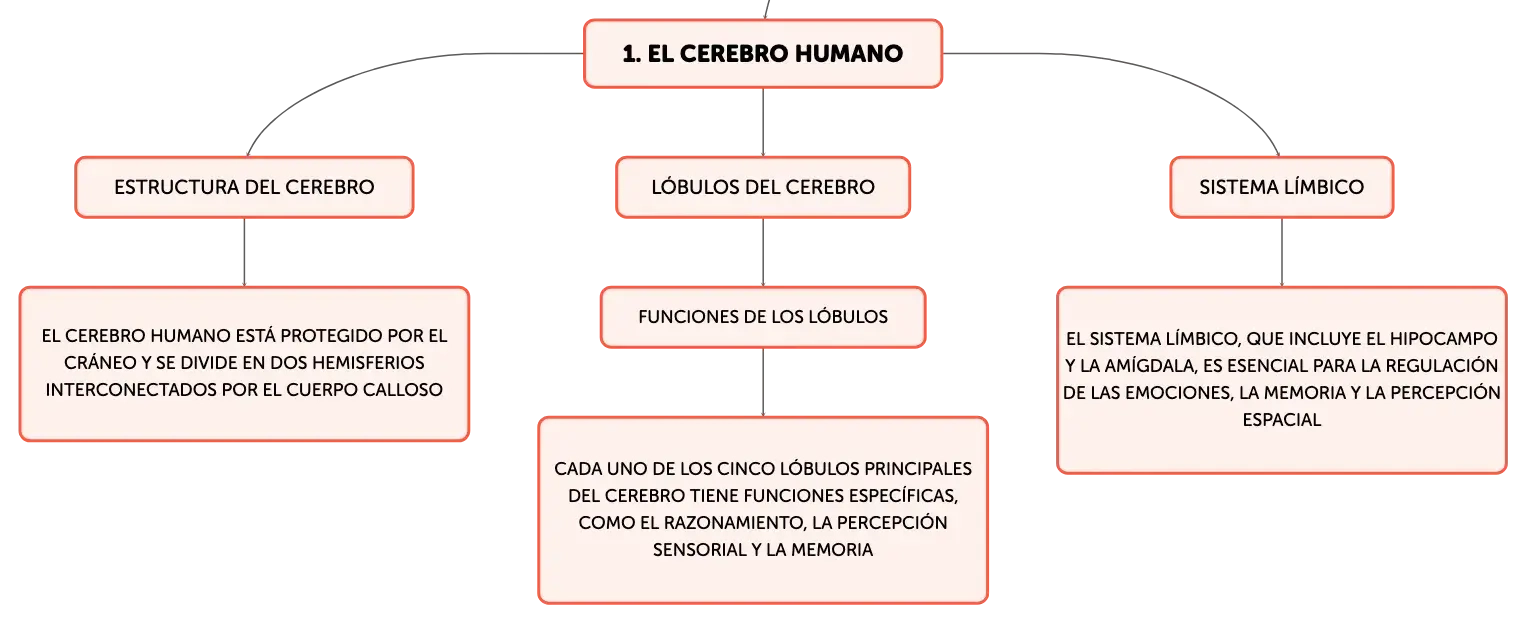 1. EL CEREBRO HUMANO

ESTRUCTURA DEL CEREBRO

EL CEREBRO HUMANO ESTÁ PROTEGIDO POR EL CRÁNEO Y SE DIVIDE EN DOS HEMISFERIOS INTERCONECTADOS POR EL CUERPO CALLOSO

LÓBULOS DEL CEREBRO

FUNCIONES DE LOS LÓBULOS

CADA UNO DE LOS CINCO LÓBULOS PRINCIPALES DEL CEREBRO TIENE FUNCIONES ESPECÍFICAS, COMO EL RAZONAMIENTO, LA PERCEPCIÓN SENSORIAL Y LA MEMORIA

SISTEMA LÍMBICO

EL SISTEMA LÍMBICO, QUE INCLUYE EL HIPOCAMPO Y LA AMÍGDALA, ES ESENCIAL PARA LA REGULACIÓN DE LAS EMOCIONES, LA MEMORIA Y LA PERCEPCIÓN ESPACIAL